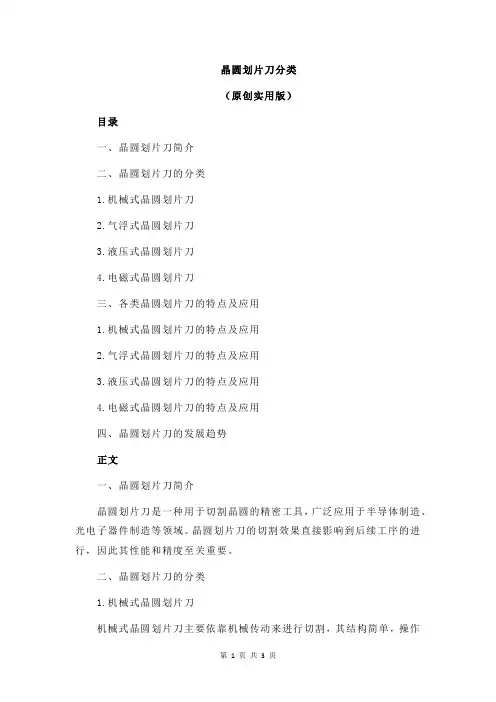 晶圆划片刀分类

（原创实用版）

目录

一、晶圆划片刀简介

二、晶圆划片刀的分类

1.机械式晶圆划片刀

2.气浮式晶圆划片刀

3.液压式晶圆划片刀

4.电磁式晶圆划片刀

三、各类晶圆划片刀的特点及应用

1.机械式晶圆划片刀的特点及应用

2.气浮式晶圆划片刀的特点及应用

3.液压式晶圆划片刀的特点及应用

4.电磁式晶圆划片刀的特点及应用

四、晶圆划片刀的发展趋势

正文

一、晶圆划片刀简介

晶圆划片刀是一种用于切割晶圆的精密工具，广泛应用于半导体制造、光电子器件制造等领域。晶圆划片刀的切割效果直接影响到后续工序的进行，因此其性能和精度至关重要。

二、晶圆划片刀的分类

1.机械式晶圆划片刀

机械式晶圆划片刀主要依靠机械传动来进行切割，其结构简单，操作

第 1 页 共 3 页